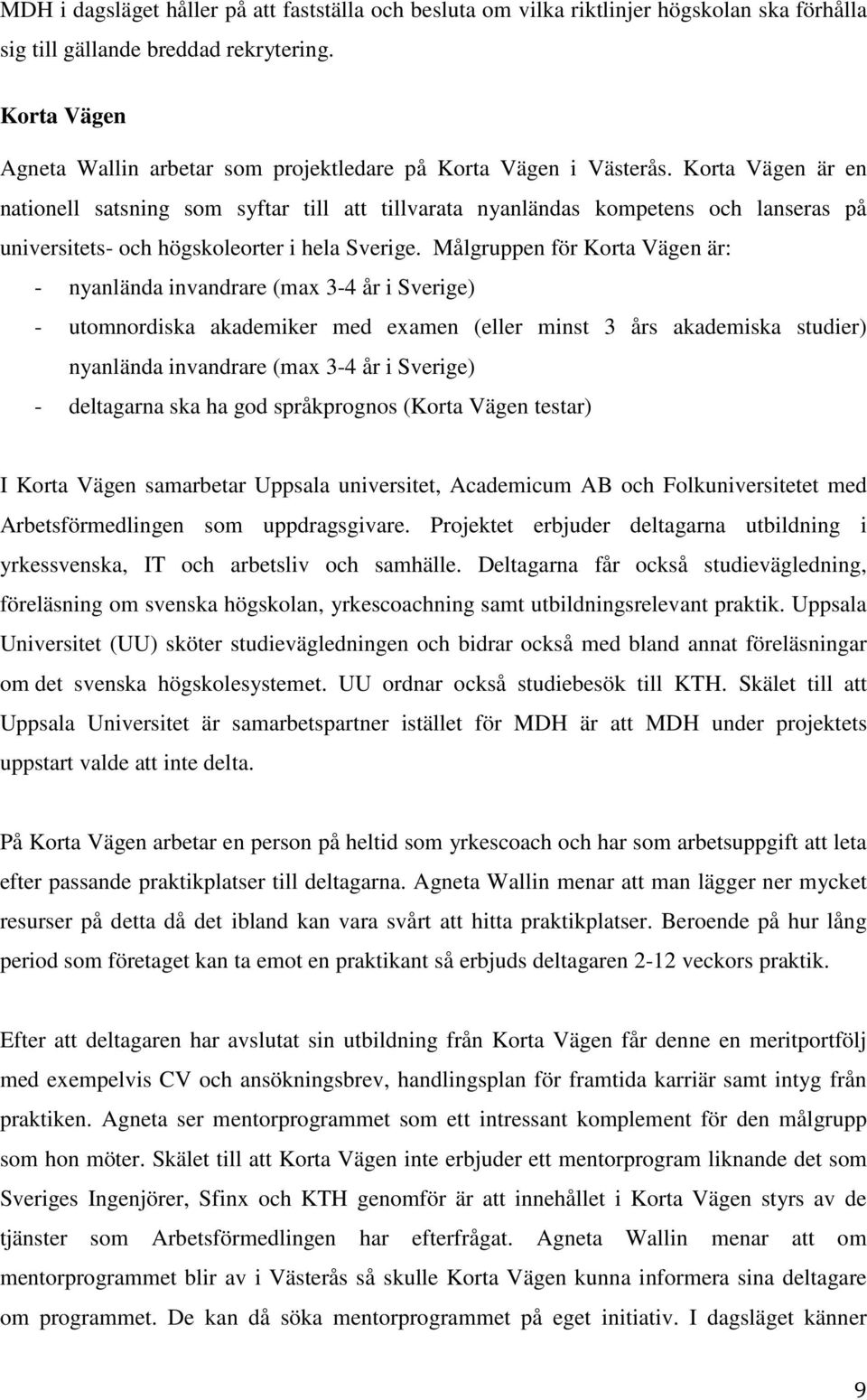 MDH i dagsläget håller på att fastställa och besluta om vilka riktlinjer högskolan ska förhålla sig till gällande breddad rekrytering.

Korta Vägen

Agneta Wallin arbetar som projektledare på Korta Vägen i Västerås. Korta Vägen är en nationell satsning som syftar till att tillvarata nyanländas kompetens och lanseras på universitets- och högskoleorter i hela Sverige. Målgruppen för Korta Vägen är:
- nyanlända invandrare (max 3-4 år i Sverige)
- utomnordiska akademiker med examen (eller minst 3 års akademiska studier) nyanlända invandrare (max 3-4 år i Sverige)
- deltagarna ska ha god språkprognos (Korta Vägen testar)

I Korta Vägen samarbetar Uppsala universitet, Academicum AB och Folkuniversitetet med Arbetsförmedlingen som uppdragsgivare. Projektet erbjuder deltagarna utbildning i yrkessvenska, IT och arbetsliv och samhälle. Deltagarna får också studievägledning, föreläsning om svenska högskolan, yrkescoachning samt utbildningsrelevant praktik. Uppsala Universitet (UU) sköter studievägledningen och bidrar också med bland annat föreläsningar om det svenska högskolesystemet. UU ordnar också studiebesök till KTH. Skälet till att Uppsala Universitet är samarbetspartner istället för MDH är att MDH under projektets uppstart valde att inte delta.

På Korta Vägen arbetar en person på heltid som yrkescoach och har som arbetsuppgift att leta efter passande praktikplatser till deltagarna. Agneta Wallin menar att man lägger ner mycket resurser på detta då det ibland kan vara svårt att hitta praktikplatser. Beroende på hur lång period som företaget kan ta emot en praktikant så erbjuds deltagaren 2-12 veckors praktik.

Efter att deltagaren har avslutat sin utbildning från Korta Vägen får denne en meritportfölj med exempelvis CV och ansökningsbrev, handlingsplan för framtida karriär samt intyg från praktiken. Agneta ser mentorprogrammet som ett intressant komplement för den målgrupp som hon möter. Skälet till att Korta Vägen inte erbjuder ett mentorprogram liknande det som Sveriges Ingenjörer, Sfinx och KTH genomför är att innehållet i Korta Vägen styrs av de tjänster som Arbetsförmedlingen har efterfrågat. Agneta Wallin menar att om mentorprogrammet blir av i Västerås så skulle Korta Vägen kunna informera sina deltagare om programmet. De kan då söka mentorprogrammet på eget initiativ. I dagsläget känner

9